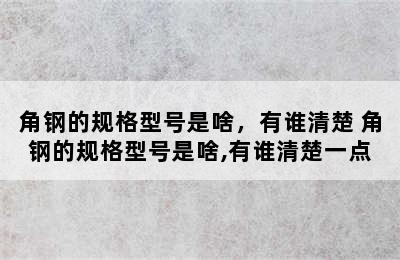 角钢的规格型号是啥，有谁清楚 角钢的规格型号是啥,有谁清楚一点